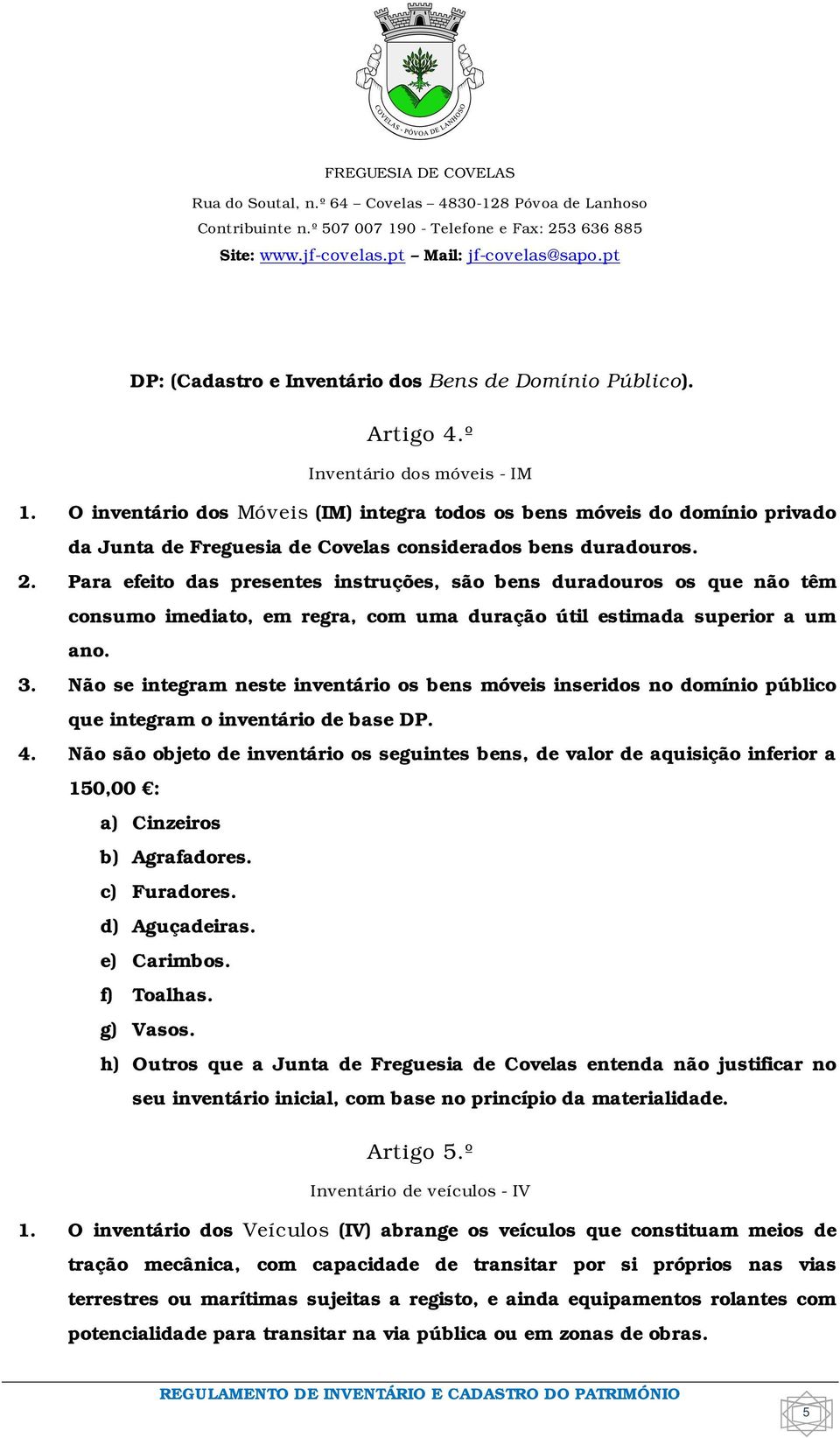 COVELAS - PÓVOA DE LANHOSO

FREGUESIA DE COVELAS
Rua do Soutal, n.º 64 – Covelas – 4830-128 Póvoa de Lanhoso
Contribuinte n.º 507 007 190 - Telefone e Fax: 253 636 885
Site: www.jf-covelas.pt – Mail: jf-covelas@sapo.pt

DP: (Cadastro e Inventário dos Bens de Domínio Público).

Artigo 4.º

Inventário dos móveis - IM

1. O inventário dos Móveis (IM) integra todos os bens móveis do domínio privado da Junta de Freguesia de Covelas considerados bens duradouros.
2. Para efeito das presentes instruções, são bens duradouros os que não têm consumo imediato, em regra, com uma duração útil estimada superior a um ano.
3. Não se integram neste inventário os bens móveis inseridos no domínio público que integram o inventário de base DP.
4. Não são objeto de inventário os seguintes bens, de valor de aquisição inferior a 150,00 €:
a) Cinzeiros
b) Agrafadores.
c) Furadores.
d) Aguçadeiras.
e) Carimbos.
f) Toalhas.
g) Vasos.
h) Outros que a Junta de Freguesia de Covelas entenda não justificar no seu inventário inicial, com base no princípio da materialidade.

Artigo 5.º

Inventário de veículos - IV

1. O inventário dos Veículos (IV) abrange os veículos que constituam meios de tração mecânica, com capacidade de transitar por si próprios nas vias terrestres ou marítimas sujeitas a registo, e ainda equipamentos rolantes com potencialidade para transitar na via pública ou em zonas de obras.

REGULAMENTO DE INVENTÁRIO E CADASTRO DO PATRIMÓNIO

5